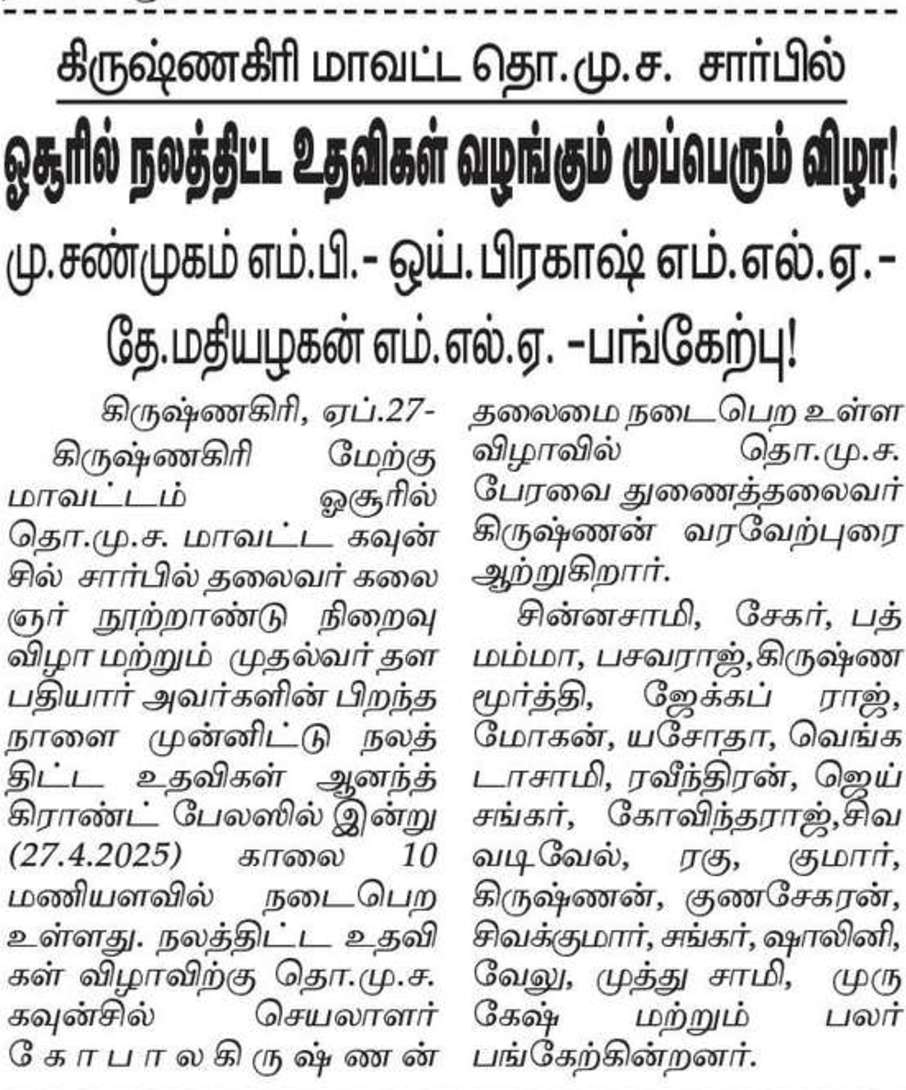 கிருஷ்ணகிரி மாவட்ட தொ.மு.ச. சார்பில்

ஓசூரில் நலத்திட்ட உதவிகள் வழங்கும் முப்பெரும் விழா!

மு.சண்முகம் எம்.பி.- ஒய்.பிரகாஷ் எம்.எல்.ஏ.-

தே.மதியழகன் எம்.எல்.ஏ. -பங்கேற்பு!

கிருஷ்ணகிரி, ஏப்.27-

கிருஷ்ணகிரி மேற்கு மாவட்டம் ஓசூரில் தொ.மு.ச. மாவட்ட கவுன்சில் சார்பில் தலைவர் கலைஞர் நூற்றாண்டு நிறைவு விழா மற்றும் முதல்வர் தளபதியார் அவர்களின் பிறந்த நாளை முன்னிட்டு நலத்திட்ட உதவிகள் ஆனந்த் கிராண்ட் பேலஸில் இன்று (27.4.2025) காலை 10 மணியளவில் நடைபெற உள்ளது. நலத்திட்ட உதவிகள் விழாவிற்கு தொ.மு.ச. கவுன்சில் செயலாளர் கோபாலகிருஷ்ணன் தலைமை நடைபெற உள்ள விழாவில் தொ.மு.ச. பேரவை துணைத்தலைவர் கிருஷ்ணன் வரவேற்புரை ஆற்றுகிறார்.

சின்னசாமி, சேகர், பத்மம்மா, பசவராஜ்,கிருஷ்ணமூர்த்தி, ஜேக்கப் ராஜ், மோகன், யசோதா, வெங்கடாசாமி, ரவீந்திரன், ஜெய்சங்கர், கோவிந்தராஜ்,சிவவடிவேல், ரகு, குமார், கிருஷ்ணன், குணசேகரன், சிவக்குமார், சங்கர், ஷாலினி, வேலு, முத்து சாமி, முருகேஷ் மற்றும் பலர் பங்கேற்கின்றனர்.